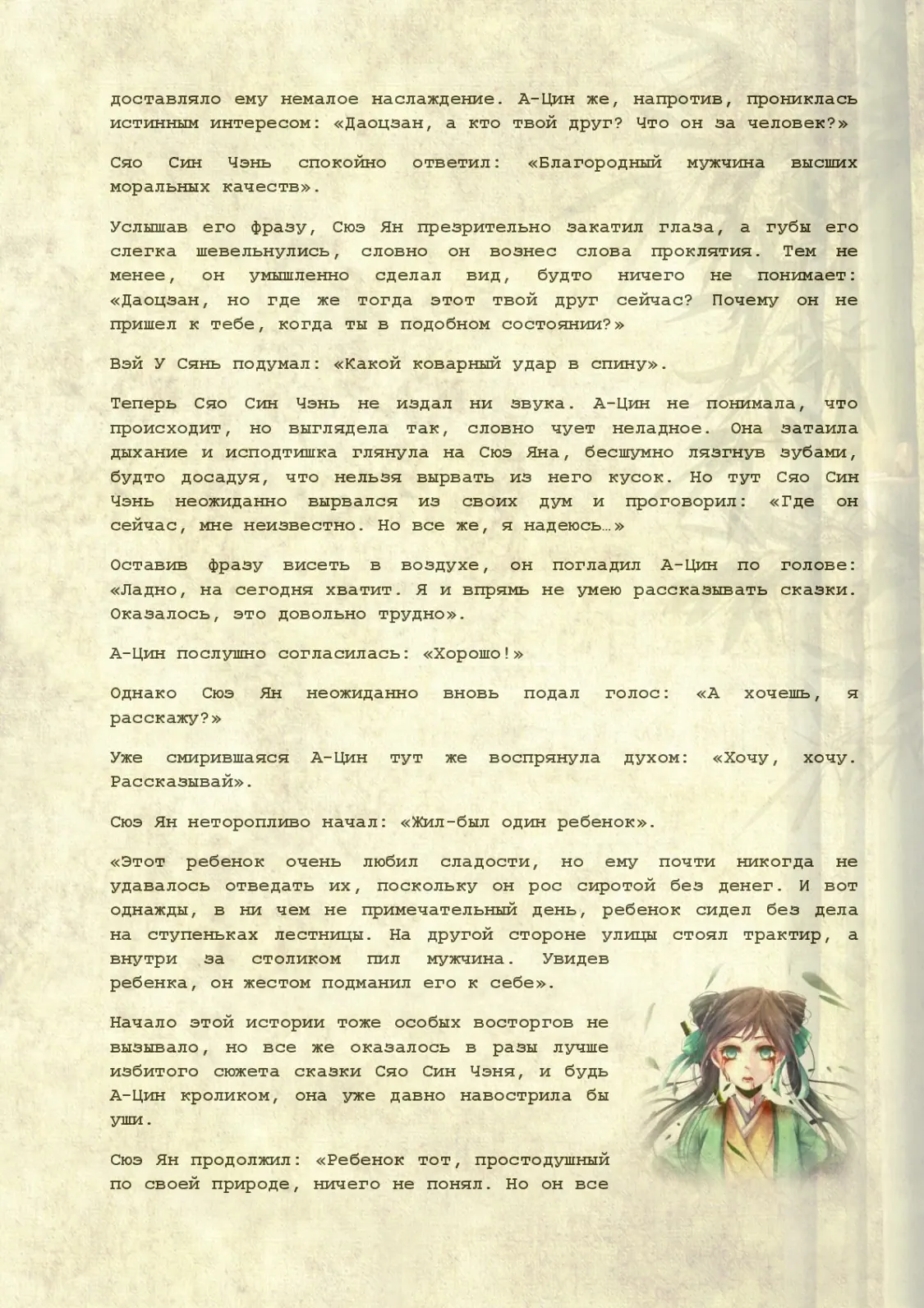 доставляло ему немалое наслаждение. А-Цин же, напротив, прониклась истинным интересом: «Даоцзан, а кто твой друг? Что он за человек?»

Сяо Син Чэнь спокойно ответил: «Благородный мужчина высших моральных качеств».

Услышав его фразу, Сюэ Ян презрительно закатил глаза, а губы его слегка шевельнулись, словно он вознес слова проклятия. Тем не менее, он умышленно сделал вид, будто ничего не понимает: «Даоцзан, но где же тогда этот твой друг сейчас? Почему он не пришел к тебе, когда ты в подобном состоянии?»

Вэй У Сянь подумал: «Какой коварный удар в спину».

Теперь Сяо Син Чэнь не издал ни звука. А-Цин не понимала, что происходит, но выглядела так, словно чует неладное. Она затаила дыхание и исподтишка глянула на Сюэ Яна, бесшумно лязгнув зубами, будто досадуя, что нельзя вырвать из него кусок. Но тут Сяо Син Чэнь неожиданно вырвался из своих дум и проговорил: «Где он сейчас, мне неизвестно. Но все же, я надеюсь…»

Оставив фразу висеть в воздухе, он погладил А-Цин по голове: «Ладно, на сегодня хватит. Я и впрямь не умею рассказывать сказки. Оказалось, это довольно трудно».

А-Цин послушно согласилась: «Хорошо!»

Однако Сюэ Ян неожиданно вновь подал голос: «А хочешь, я расскажу?»

Уже смирившаяся А-Цин тут же воспрянула духом: «Хочу, хочу. Рассказывай».

Сюэ Ян неторопливо начал: «Жил-был один ребенок».

«Этот ребенок очень любил сладости, но ему почти никогда не удавалось отведать их, поскольку он рос сиротой без денег. И вот однажды, в ни чем не примечательный день, ребенок сидел без дела на ступеньках лестницы. На другой стороне улицы стоял трактир, а внутри за столиком пил мужчина. Увидев ребенка, он жестом подманил его к себе».

Начало этой истории тоже особых восторгов не вызывало, но все же оказалось в разы лучше избитого сюжета сказки Сяо Син Чэня, и будь А-Цин кроликом, она уже давно навострила бы уши.

Сюэ Ян продолжил: «Ребенок тот, простодушный по своей природе, ничего не понял. Но он все